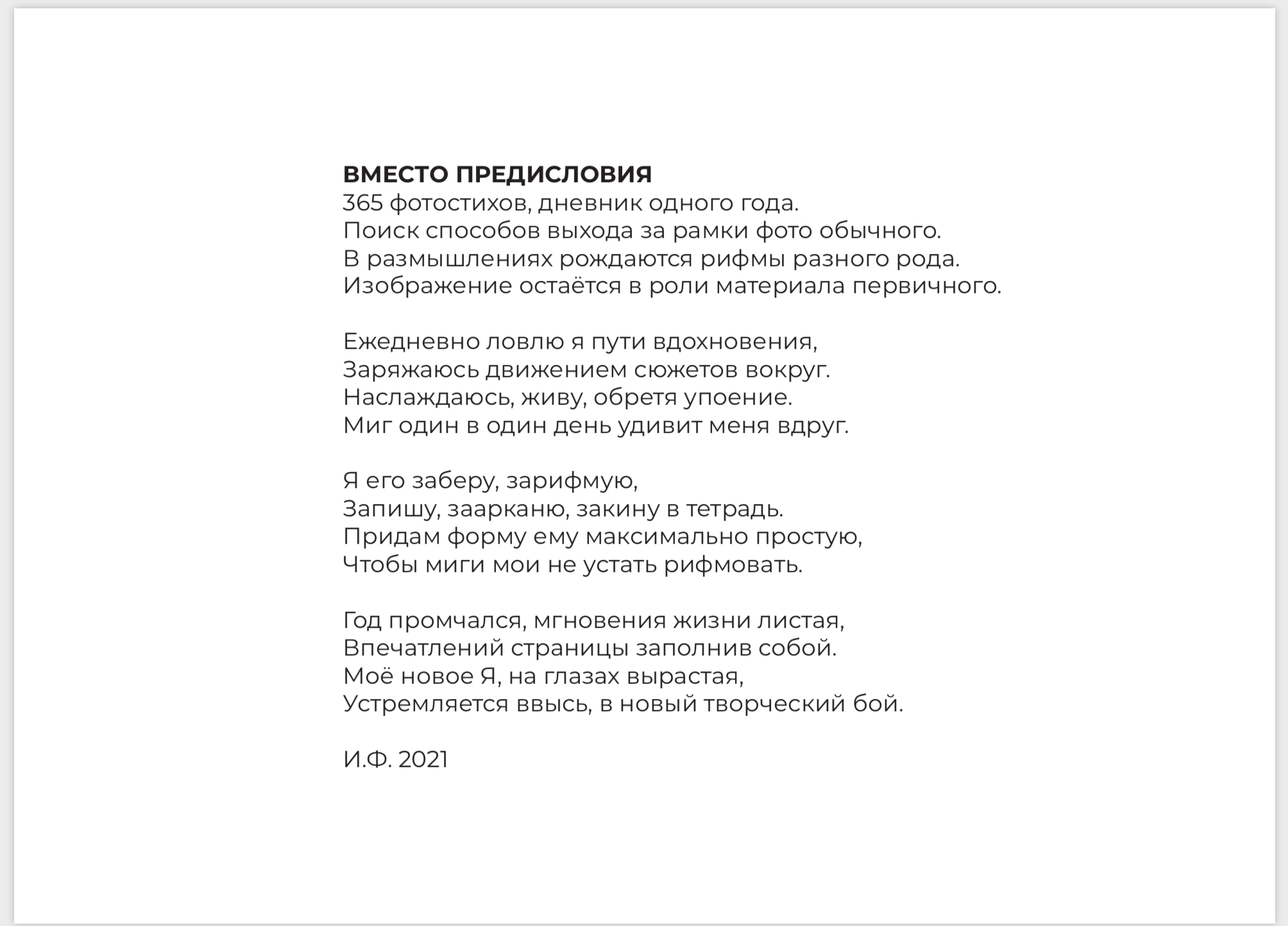 ВМЕСТО ПРЕДИСЛОВИЯ
365 фотостихов, дневник одного года.
Поиск способов выхода за рамки фото обычного.
В размышлениях рождаются рифмы разного рода.
Изображение остаётся в роли материала первичного.

Ежедневно ловлю я пути вдохновения,
Заряжаюсь движением сюжетов вокруг.
Наслаждаюсь, живу, обретя упоение.
Миг один в один день удивит меня вдруг.

Я его заберу, зарифмую,
Запишу, заарканю, закину в тетрадь.
Придам форму ему максимально простую,
Чтобы миги мои не устать рифмовать.

Год промчался, мгновения жизни листая,
Впечатлений страницы заполнив собой.
Моё новое Я, на глазах вырастая,
Устремляется ввысь, в новый творческий бой.

И.Ф. 2021